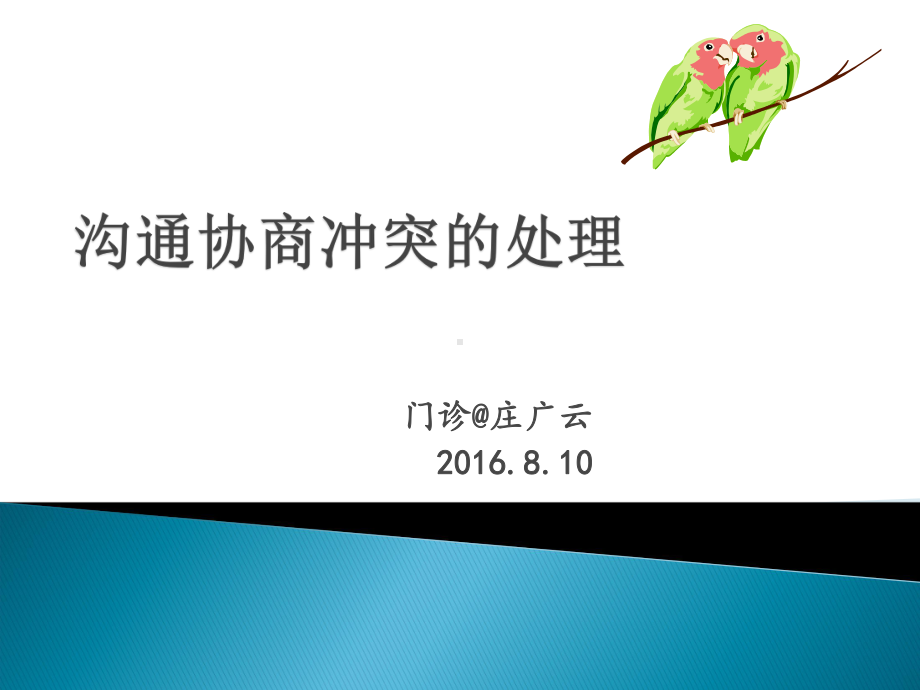 沟通协商冲突的处理

门诊@庄广云
2016.8.10